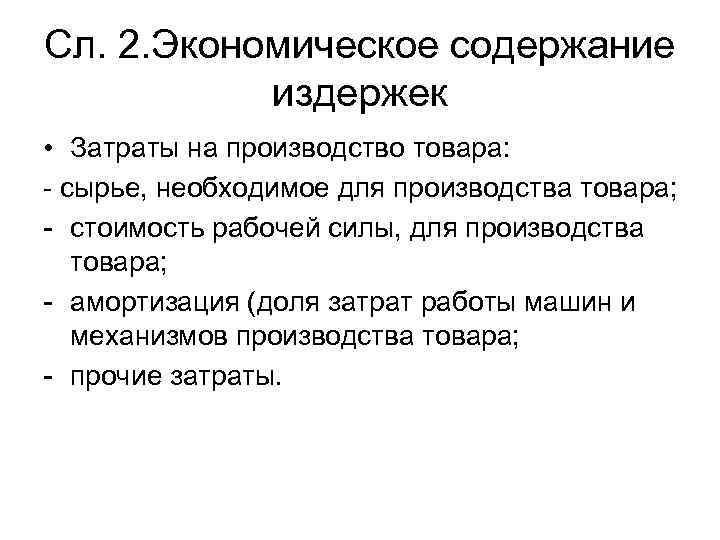 Сл. 2.Экономическое содержание издержек

• Затраты на производство товара:

- сырье, необходимое для производства товара;

- стоимость рабочей силы, для производства товара;

- амортизация (доля затрат работы машин и механизмов производства товара;

- прочие затраты.